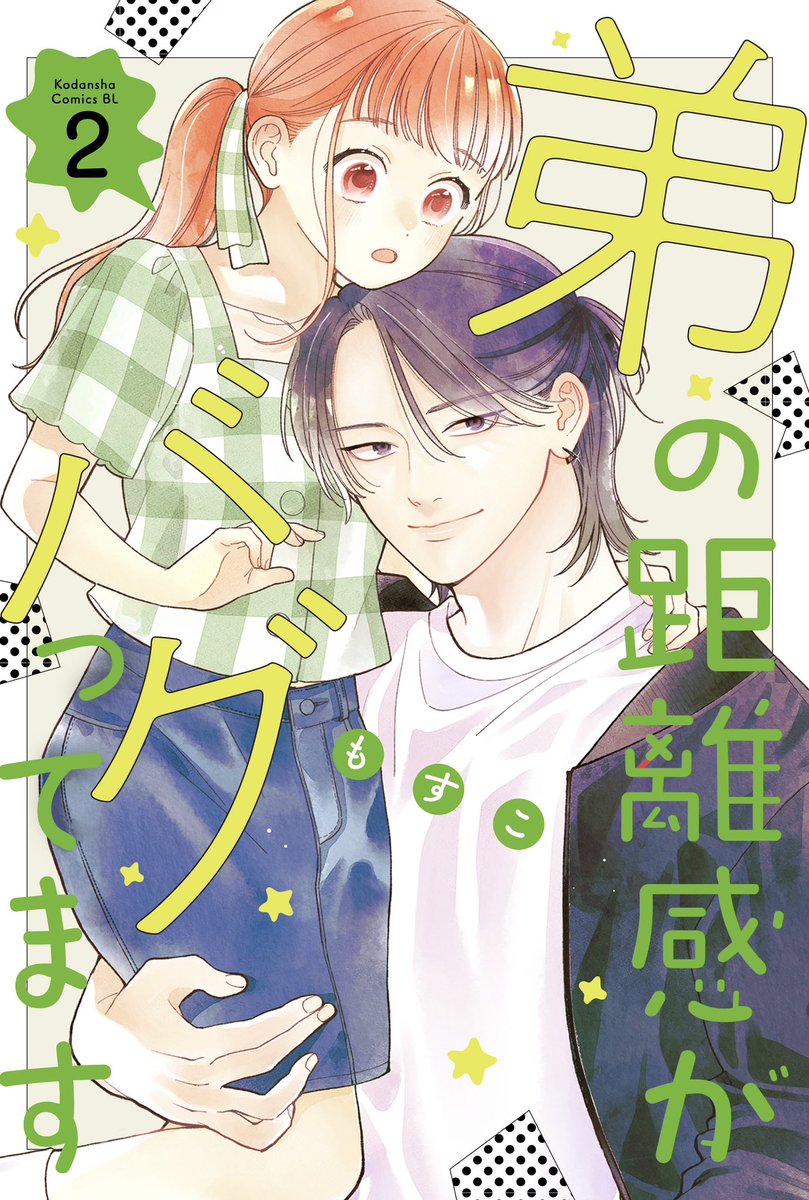 Kodansha Comics BL
2

弟の距離感がバグってます

もすこ